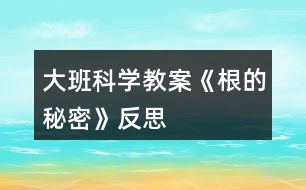 大班科学教案《根的秘密》反思